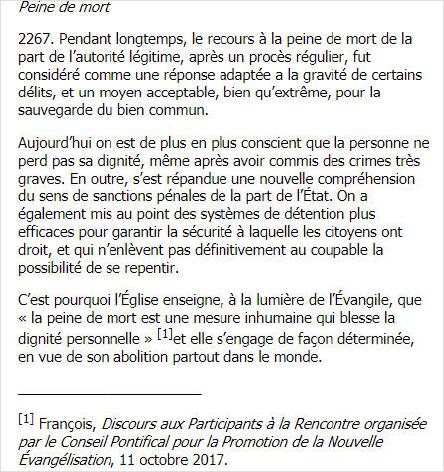 Peine de mort

2267. Pendant longtemps, le recours à la peine de mort de la part de l'autorité légitime, après un procès régulier, fut considéré comme une réponse adaptée a la gravité de certains délits, et un moyen acceptable, bien qu'extrême, pour la sauvegarde du bien commun.

Aujourd'hui on est de plus en plus conscient que la personne ne perd pas sa dignité, même après avoir commis des crimes très graves. En outre, s'est répandue une nouvelle compréhension du sens de sanctions pénales de la part de l'État. On a également mis au point des systèmes de détention plus efficaces pour garantir la sécurité à laquelle les citoyens ont droit, et qui n'enlèvent pas définitivement au coupable la possibilité de se repentir.

C'est pourquoi l'Église enseigne, à la lumière de l'Évangile, que « la peine de mort est une mesure inhumaine qui blesse la dignité personnelle » [1]et elle s'engage de façon déterminée, en vue de son abolition partout dans le monde.

[1] François, Discours aux Participants à la Rencontre organisée par le Conseil Pontifical pour la Promotion de la Nouvelle Évangélisation, 11 octobre 2017.